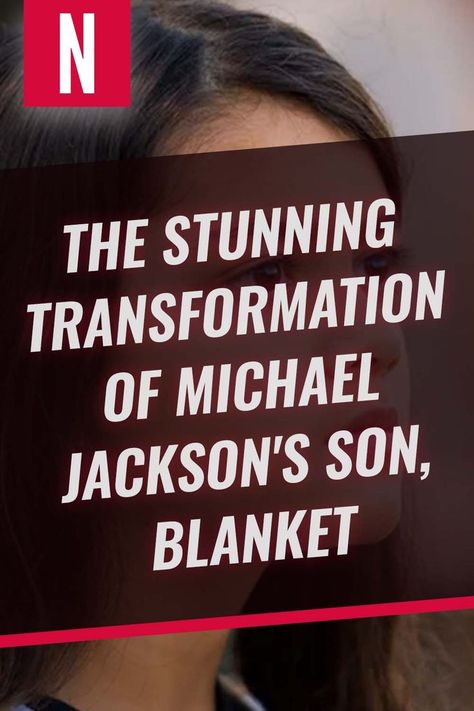 N

THE STUNNING TRANSFORMATION OF MICHAEL JACKSON'S SON, BLANKET